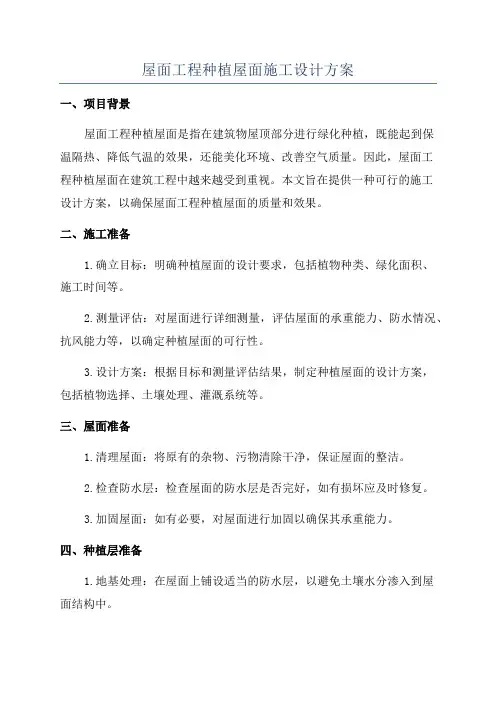 屋面工程种植屋面施工设计方案

一、项目背景

屋面工程种植屋面是指在建筑物屋顶部分进行绿化种植，既能起到保温隔热、降低气温的效果，还能美化环境、改善空气质量。因此，屋面工程种植屋面在建筑工程中越来越受到重视。本文旨在提供一种可行的施工设计方案，以确保屋面工程种植屋面的质量和效果。

二、施工准备

1.确立目标：明确种植屋面的设计要求，包括植物种类、绿化面积、施工时间等。

2.测量评估：对屋面进行详细测量，评估屋面的承重能力、防水情况、抗风能力等，以确定种植屋面的可行性。

3.设计方案：根据目标和测量评估结果，制定种植屋面的设计方案，包括植物选择、土壤处理、灌溉系统等。

三、屋面准备

1.清理屋面：将原有的杂物、污物清除干净，保证屋面的整洁。

2.检查防水层：检查屋面的防水层是否完好，如有损坏应及时修复。

3.加固屋面：如有必要，对屋面进行加固以确保其承重能力。

四、种植层准备

1.地基处理：在屋面上铺设适当的防水层，以避免土壤水分渗入到屋面结构中。